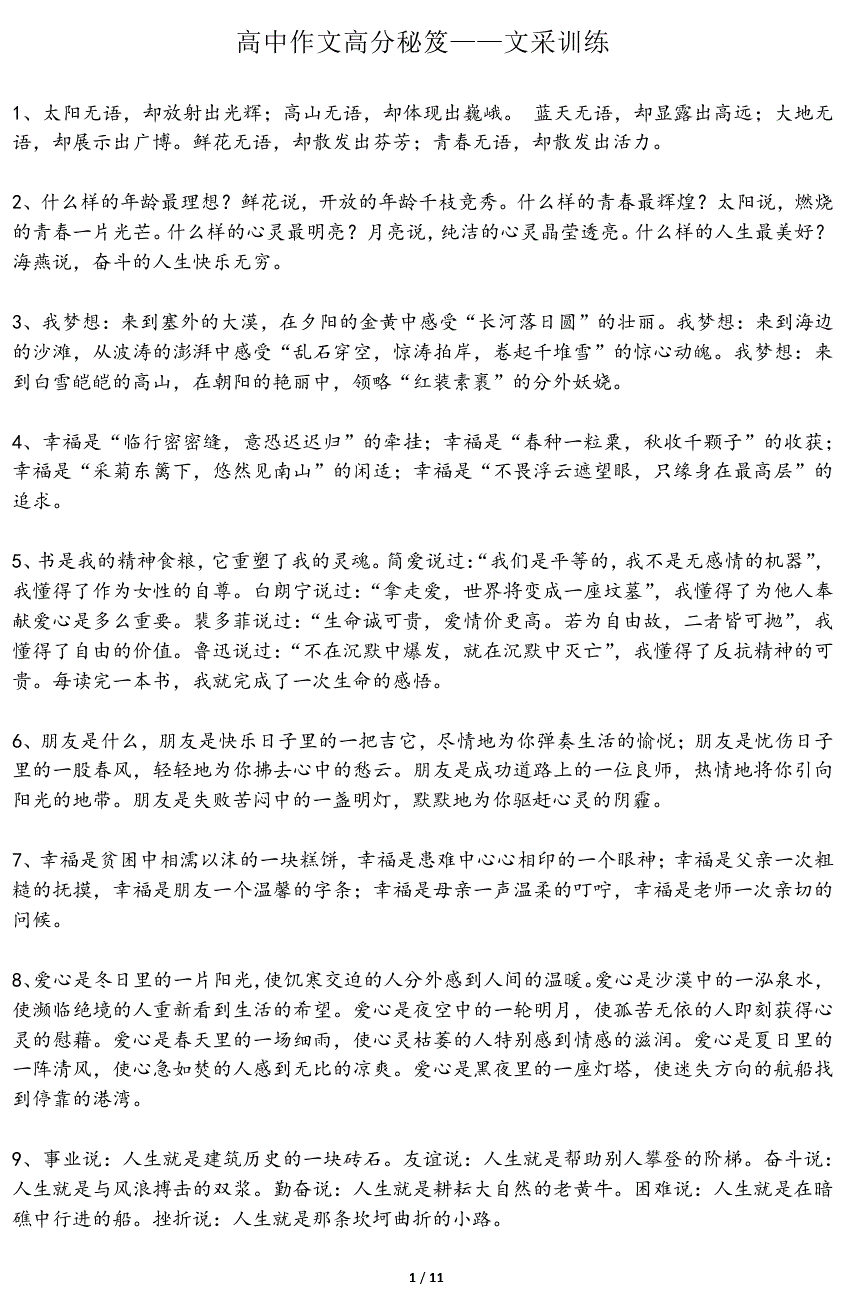 高中作文高分秘笈——文采训练

1、太阳无语，却放射出光辉；高山无语，却体现出巍峨。 蓝天无语，却显露出高远；大地无语，却展示出广博。鲜花无语，却散发出芬芳；青春无语，却散发出活力。

2、什么样的年龄最理想？鲜花说，开放的年龄千枝竞秀。什么样的青春最辉煌？太阳说，燃烧的青春一片光芒。什么样的心灵最明亮？月亮说，纯洁的心灵晶莹透亮。什么样的人生最美好？海燕说，奋斗的人生快乐无穷。

3、我梦想：来到塞外的大漠，在夕阳的金黄中感受“长河落日圆”的壮丽。我梦想：来到海边的沙滩，从波涛的澎湃中感受“乱石穿空，惊涛拍岸，卷起千堆雪”的惊心动魄。我梦想：来到白雪皑皑的高山，在朝阳的艳丽中，领略“红装素裹”的分外妖娆。

4、幸福是“临行密密缝，意恐迟迟归”的牵挂；幸福是“春种一粒粟，秋收千颗子”的收获；幸福是“采菊东篱下，悠然见南山”的闲适；幸福是“不畏浮云遮望眼，只缘身在最高层”的追求。

5、书是我的精神食粮，它重塑了我的灵魂。简爱说过：“我们是平等的，我不是无感情的机器”，我懂得了作为女性的自尊。白朗宁说过：“拿走爱，世界将变成一座坟墓”，我懂得了为他人奉献爱心是多么重要。裴多菲说过：“生命诚可贵，爱情价更高。若为自由故，二者皆可抛”，我懂得了自由的价值。鲁迅说过：“不在沉默中爆发，就在沉默中灭亡”，我懂得了反抗精神的可贵。每读完一本书，我就完成了一次生命的感悟。

6、朋友是什么，朋友是快乐日子里的一把吉它，尽情地为你弹奏生活的愉悦；朋友是忧伤日子里的一股春风，轻轻地为你拂去心中的愁云。朋友是成功道路上的一位良师，热情地将你引向阳光的地带。朋友是失败苦闷中的一盏明灯，默默地为你驱赶心灵的阴霾。

7、幸福是贫困中相濡以沫的一块糕饼，幸福是患难中心心相印的一个眼神；幸福是父亲一次粗糙的抚摸，幸福是朋友一个温馨的字条；幸福是母亲一声温柔的叮咛，幸福是老师一次亲切的问候。

8、爱心是冬日里的一片阳光，使饥寒交迫的人分外感到人间的温暖。爱心是沙漠中的一泓泉水，使濒临绝境的人重新看到生活的希望。爱心是夜空中的一轮明月，使孤苦无依的人即刻获得心灵的慰藉。爱心是春天里的一场细雨，使心灵枯萎的人特别感到情感的滋润。爱心是夏日里的一阵清风，使心急如焚的人感到无比的凉爽。爱心是黑夜里的一座灯塔，使迷失方向的航船找到停靠的港湾。

9、事业说：人生就是建筑历史的一块砖石。友谊说：人生就是帮助别人攀登的阶梯。奋斗说：人生就是与风浪搏击的双桨。勤奋说：人生就是耕耘大自然的老黄牛。困难说：人生就是在暗礁中行进的船。挫折说：人生就是那条坎坷曲折的小路。

1 / 11